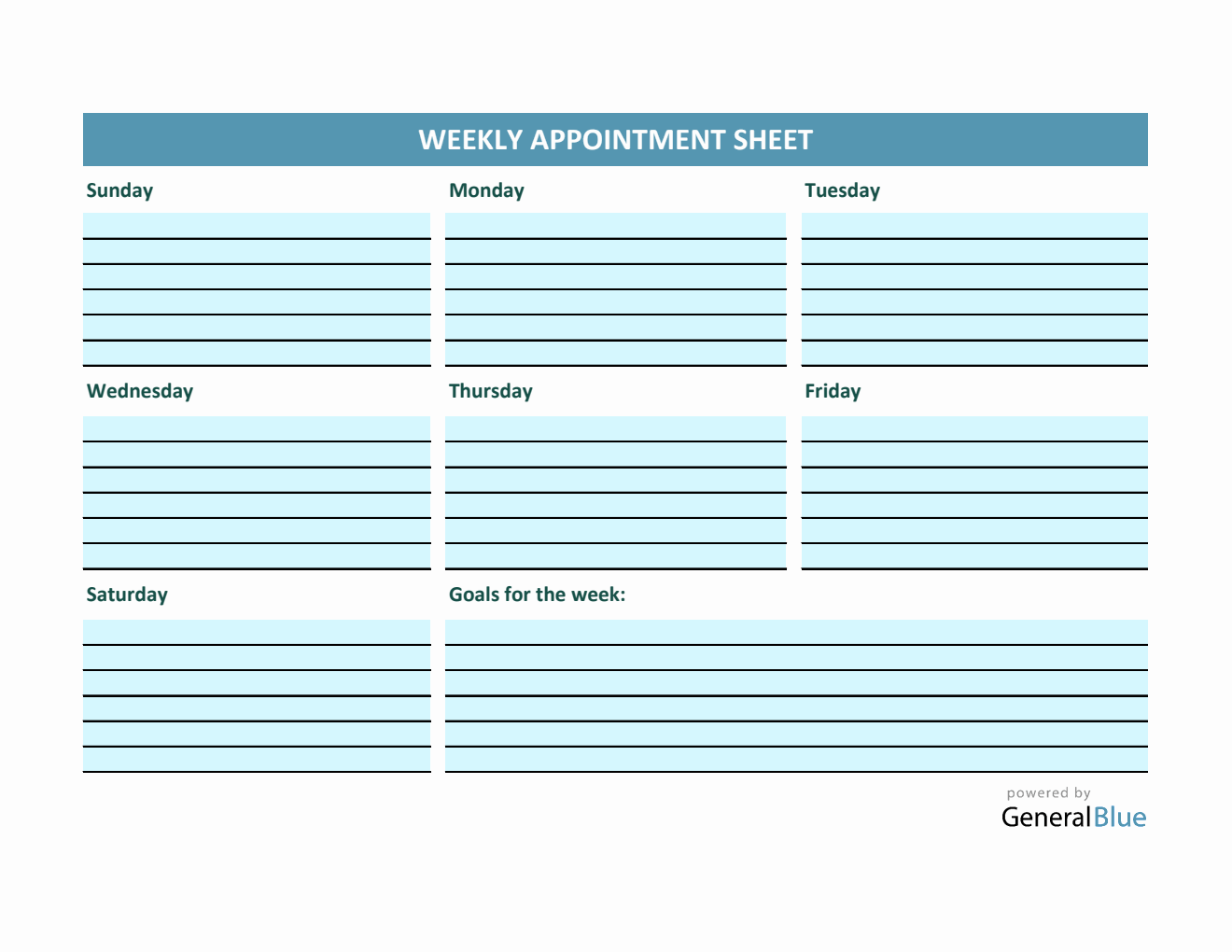 WEEKLY APPOINTMENT SHEET

Sunday

Monday

Tuesday

Wednesday

Thursday

Friday

Saturday

Goals for the week:

powered by
GeneralBlue